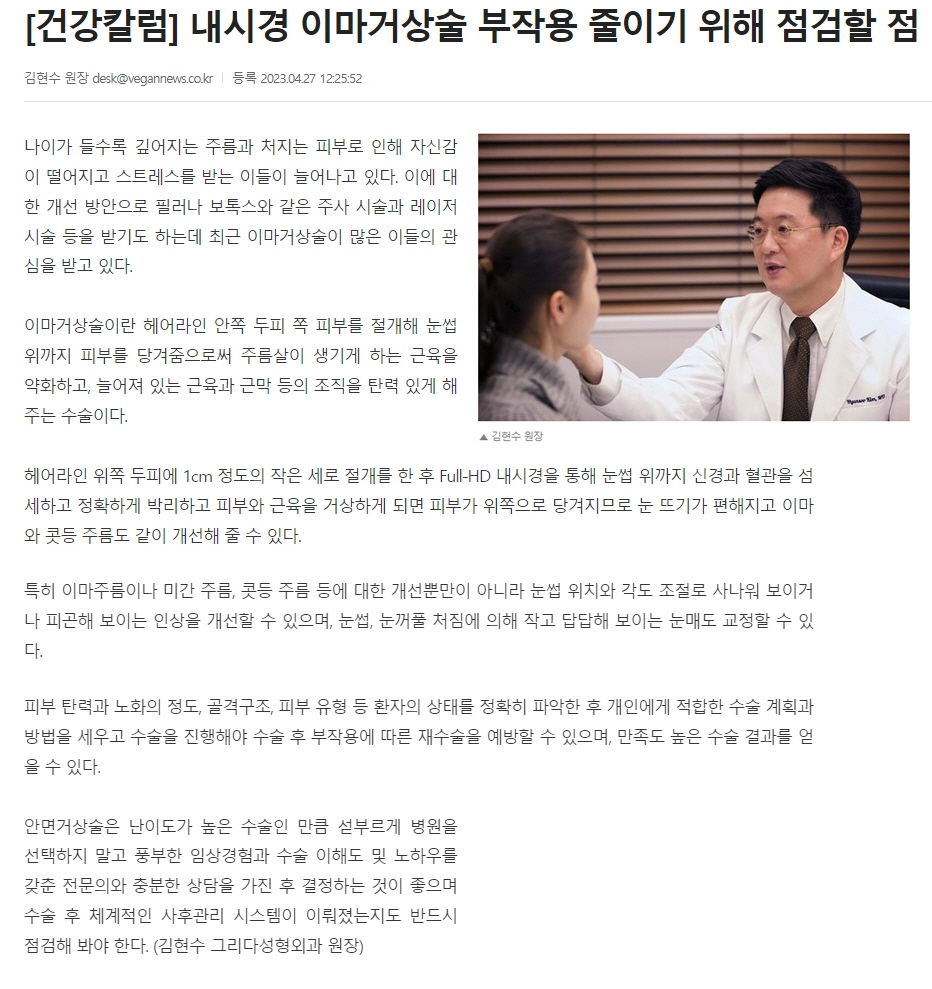 [건강칼럼] 내시경 이마거상술 부작용 줄이기 위해 점검할 점

김현수 원장 desk@vegannews.co.kr | 등록 2023.04.27 12:25:52

나이가 들수록 깊어지는 주름과 처지는 피부로 인해 자신감이 떨어지고 스트레스를 받는 이들이 늘어나고 있다. 이에 대한 개선 방안으로 필러나 보톡스와 같은 주사 시술과 레이저 시술 등을 받기도 하는데 최근 이마거상술이 많은 이들의 관심을 받고 있다.

이마거상술이란 헤어라인 안쪽 두피 쪽 피부를 절개해 눈썹 위까지 피부를 당겨줌으로써 주름살이 생기게 하는 근육을 약화하고, 늘어져 있는 근육과 근막 등의 조직을 탄력 있게 해주는 수술이다.

▲ 김현수 원장

헤어라인 위쪽 두피에 1cm 정도의 작은 세로 절개를 한 후 Full-HD 내시경을 통해 눈썹 위까지 신경과 혈관을 섬세하고 정확하게 박리하고 피부와 근육을 거상하게 되면 피부가 위쪽으로 당겨지므로 눈 뜨기가 편해지고 이마와 콧등 주름도 같이 개선해 줄 수 있다.

특히 이마주름이나 미간 주름, 콧등 주름 등에 대한 개선뿐만이 아니라 눈썹 위치와 각도 조절로 사나워 보이거나 피곤해 보이는 인상을 개선할 수 있으며, 눈썹, 눈꺼풀 처짐에 의해 작고 답답해 보이는 눈매도 교정할 수 있다.

피부 탄력과 노화의 정도, 골격구조, 피부 유형 등 환자의 상태를 정확히 파악한 후 개인에게 적합한 수술 계획과 방법을 세우고 수술을 진행해야 수술 후 부작용에 따른 재수술을 예방할 수 있으며, 만족도 높은 수술 결과를 얻을 수 있다.

안면거상술은 난이도가 높은 수술인 만큼 섣부르게 병원을 선택하지 말고 풍부한 임상경험과 수술 이해도 및 노하우를 갖춘 전문의와 충분한 상담을 가진 후 결정하는 것이 좋으며 수술 후 체계적인 사후관리 시스템이 이뤄졌는지도 반드시 점검해 봐야 한다. (김현수 그리다성형외과 원장)